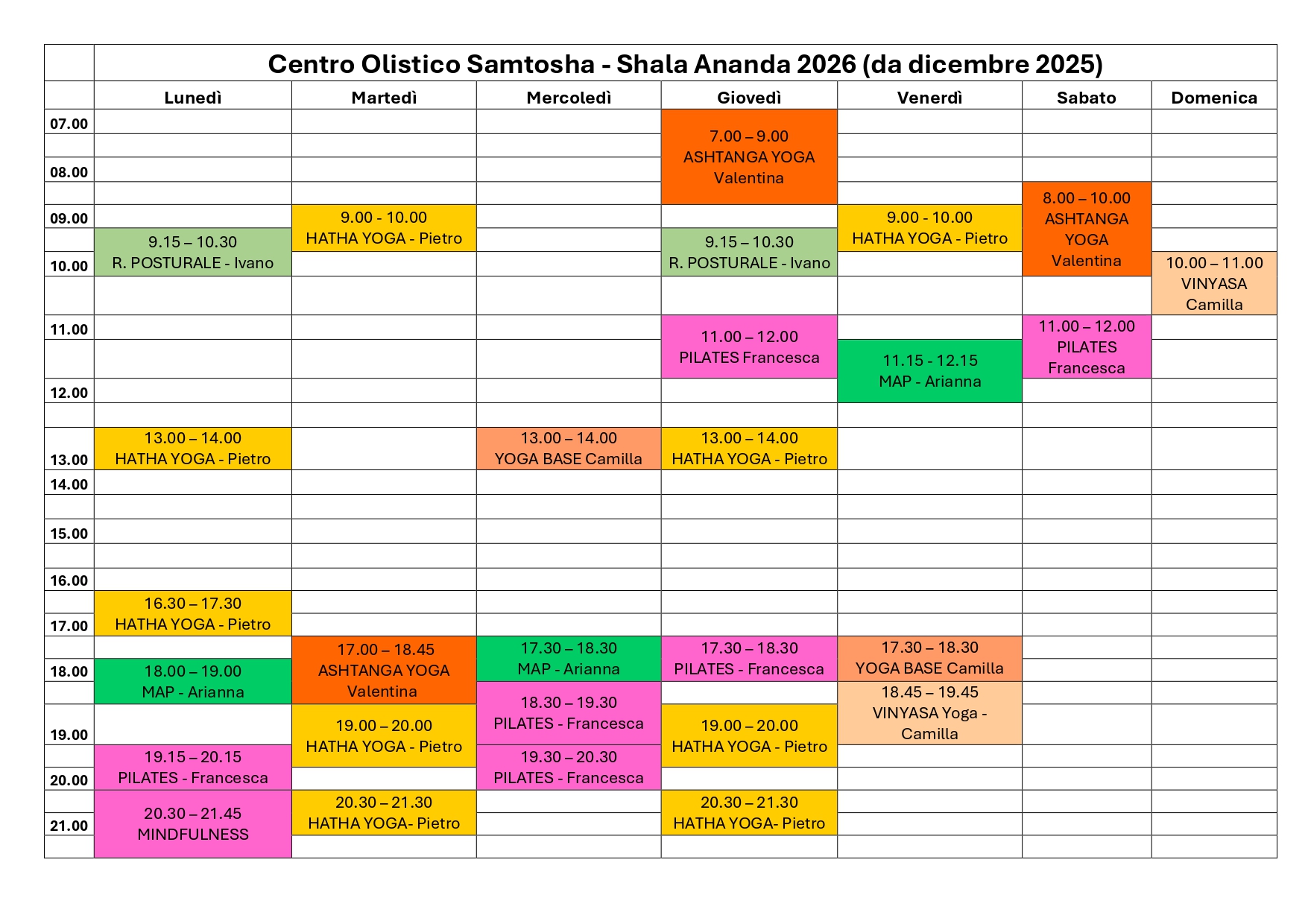 Centro Olistico Samtosha - Shala Ananda 2026 (da dicembre 2025)

| | Lunedì | Martedì | Mercoledì | Giovedì | Venerdì | Sabato | Domenica |
|---|---|---|---|---|---|---|---|
| 07.00 | | | | 7.00 – 9.00 ASHTANGA YOGA Valentina | | | |
| 08.00 | | | | | | 8.00 – 10.00 ASHTANGA YOGA Valentina | |
| 09.00 | 9.15 – 10.30 R. POSTURALE - Ivano | 9.00 - 10.00 HATHA YOGA - Pietro | | 9.15 – 10.30 R. POSTURALE - Ivano | 9.00 - 10.00 HATHA YOGA - Pietro | | |
| 10.00 | | | | | | | 10.00 – 11.00 VINYASA Camilla |
| 11.00 | | | | 11.00 – 12.00 PILATES Francesca | 11.15 - 12.15 MAP - Arianna | 11.00 – 12.00 PILATES Francesca | |
| 12.00 | | | | | | | |
| 13.00 | 13.00 – 14.00 HATHA YOGA - Pietro | | 13.00 – 14.00 YOGA BASE Camilla | 13.00 – 14.00 HATHA YOGA - Pietro | | | |
| 14.00 | | | | | | | |
| 15.00 | | | | | | | |
| 16.00 | 16.30 – 17.30 HATHA YOGA - Pietro | | | | | | |
| 17.00 | | 17.00 – 18.45 ASHTANGA YOGA Valentina | 17.30 – 18.30 MAP - Arianna | 17.30 – 18.30 PILATES - Francesca | 17.30 – 18.30 YOGA BASE Camilla | | |
| 18.00 | 18.00 – 19.00 MAP - Arianna | | 18.30 – 19.30 PILATES - Francesca | | 18.45 – 19.45 VINYASA Yoga - Camilla | | |
| 19.00 | 19.15 – 20.15 PILATES - Francesca | 19.00 – 20.00 HATHA YOGA - Pietro | 19.30 – 20.30 PILATES - Francesca | 19.00 – 20.00 HATHA YOGA - Pietro | | | |
| 20.00 | 20.30 – 21.45 MINDFULNESS | 20.30 – 21.30 HATHA YOGA- Pietro | | 20.30 – 21.30 HATHA YOGA- Pietro | | | |
| 21.00 | | | | | | | |